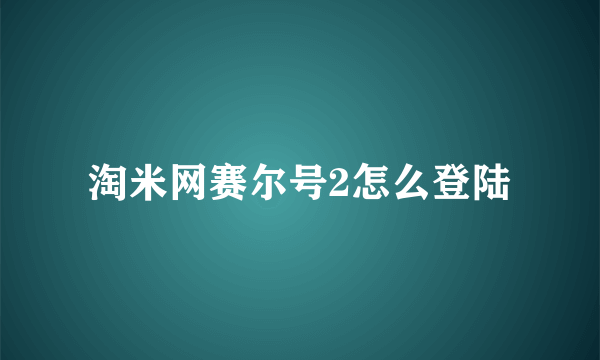 淘米网赛尔号2怎么登陆